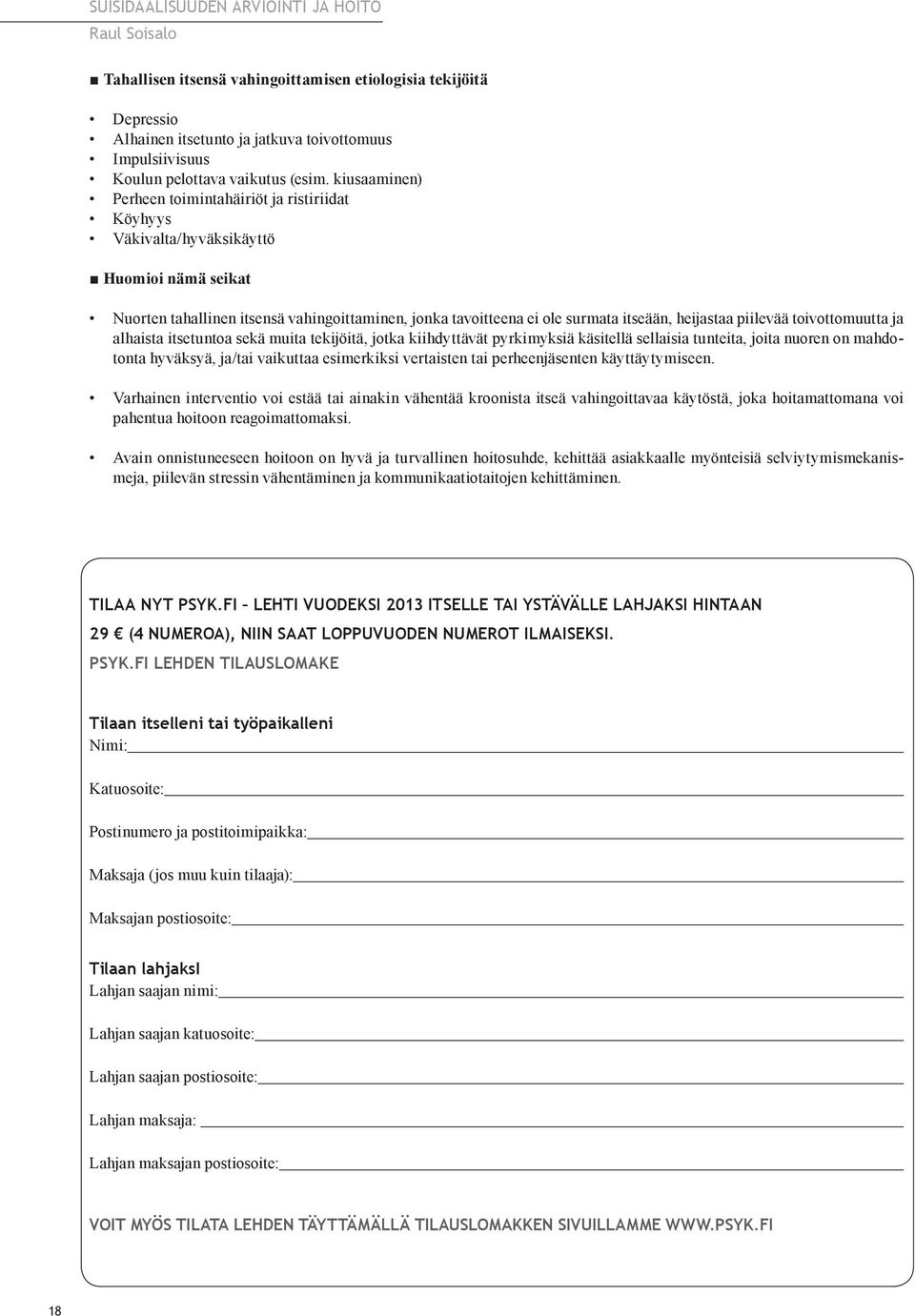 SUISIDAALISUUDEN ARVIOINTI JA HOITO
Raul Soisalo

■ Tahallisen itsensä vahingoittamisen etiologisia tekijöitä

• Depressio
• Alhainen itsetunto ja jatkuva toivottomuus
• Impulsiivisuus
• Koulun pelottava vaikutus (esim. kiusaaminen)
• Perheen toimintahäiriöt ja ristiriidat
• Köyhyys
• Väkivalta/hyväksikäyttö

■ Huomioi nämä seikat

• Nuorten tahallinen itsensä vahingoittaminen, jonka tavoitteena ei ole surmata itseään, heijastaa piilevää toivottomuutta ja alhaista itsetuntoa sekä muita tekijöitä, jotka kiihdyttävät pyrkimyksiä käsitellä sellaisia tunteita, joita nuoren on mahdotonta hyväksyä, ja/tai vaikuttaa esimerkiksi vertaisten tai perheenjäsenten käyttäytymiseen.

• Varhainen interventio voi estää tai ainakin vähentää kroonista itseä vahingoittavaa käytöstä, joka hoitamattomana voi pahentua hoitoon reagoimattomaksi.

• Avain onnistuneeseen hoitoon on hyvä ja turvallinen hoitosuhde, kehittää asiakkaalle myönteisiä selviytymismekanismeja, piilevän stressin vähentäminen ja kommunikaatiotaitojen kehittäminen.

TILAA NYT PSYK.FI – LEHTI VUODEKSI 2013 ITSELLE TAI YSTÄVÄLLE LAHJAKSI HINTAAN 29 € (4 NUMEROA), NIIN SAAT LOPPUVUODEN NUMEROT ILMAISEKSI.
PSYK.FI LEHDEN TILAUSLOMAKE

Tilaan itselleni tai työpaikalleni
Nimi:

Katuosoite:

Postinumero ja postitoimipaikka:

Maksaja (jos muu kuin tilaaja):

Maksajan postiosoite:

Tilaan lahjaksi
Lahjan saajan nimi:

Lahjan saajan katuosoite:

Lahjan saajan postiosoite:

Lahjan maksaja:

Lahjan maksajan postiosoite:

VOIT MYÖS TILATA LEHDEN TÄYTTÄMÄLLÄ TILAUSLOMAKKEN SIVUILLAMME WWW.PSYK.FI

18